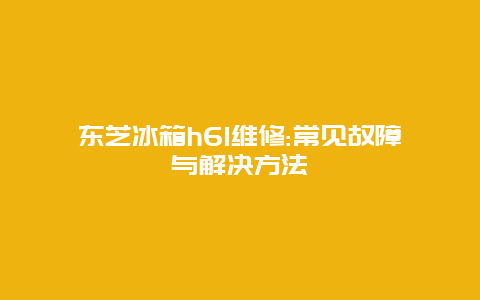 东芝冰箱h61维修:常见故障与解决方法